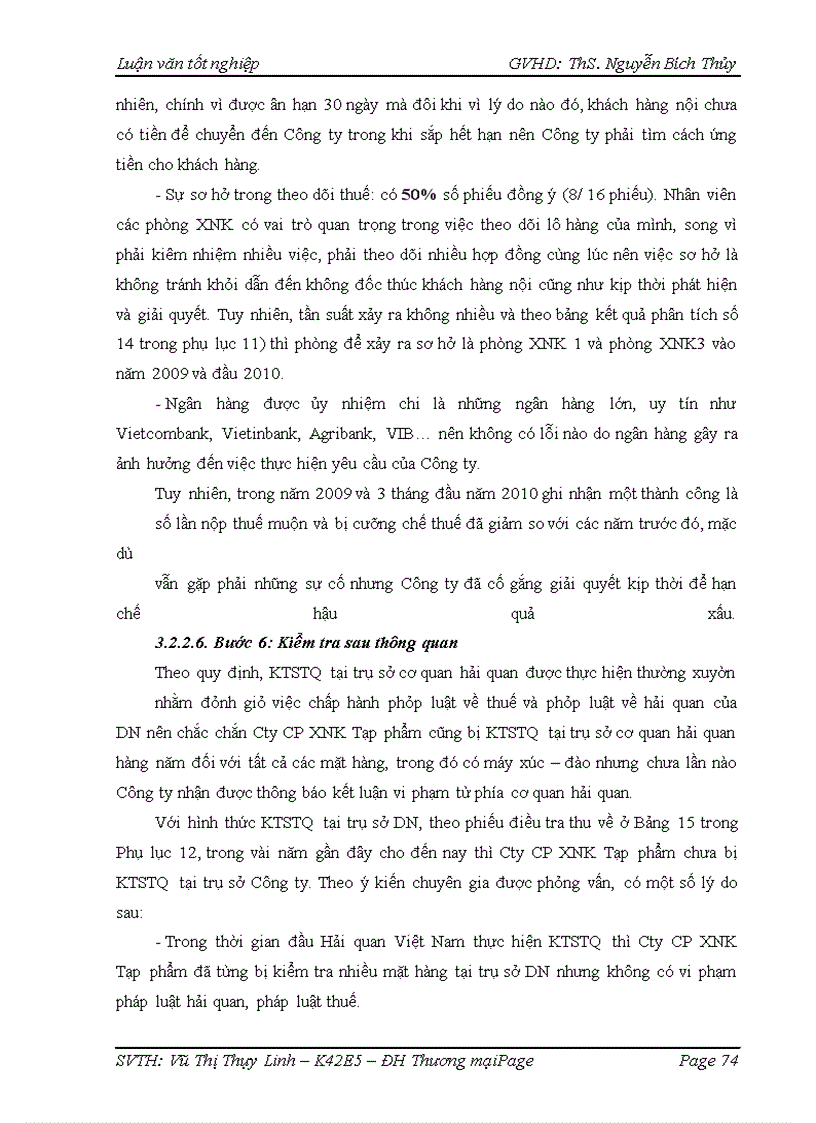 Luận văn tốt nghiệp GVHD: ThS. Nguyễn Bích Thủy

nhiên, chính vì được ân hạn 30 ngày mà đôi khi vì lý do nào đó, khách hàng nội chưa có tiền để chuyển đến Công ty trong khi sắp hết hạn nên Công ty phải tìm cách ứng tiền cho khách hàng.

- Sự sơ hở trong theo dõi thuế: có 50% số phiếu đồng ý (8/ 16 phiếu). Nhân viên các phòng XNK có vai trò quan trọng trong việc theo dõi lô hàng của mình, song vì phải kiêm nhiệm nhiều việc, phải theo dõi nhiều hợp đồng cùng lúc nên việc sơ hở là không tránh khỏi dẫn đến không đốc thúc khách hàng nội cũng như kịp thời phát hiện và giải quyết. Tuy nhiên, tần suất xảy ra không nhiều và theo bảng kết quả phân tích số 14 trong phụ lục 11) thì phòng để xảy ra sơ hở là phòng XNK 1 và phòng XNK3 vào năm 2009 và đầu 2010.

- Ngân hàng được ủy nhiệm chi là những ngân hàng lớn, uy tín như Vietcombank, Vietinbank, Agribank, VIB… nên không có lỗi nào do ngân hàng gây ra ảnh hưởng đến việc thực hiện yêu cầu của Công ty.

Tuy nhiên, trong năm 2009 và 3 tháng đầu năm 2010 ghi nhận một thành công là số lần nộp thuế muộn và bị cưỡng chế thuế đã giảm so với các năm trước đó, mặc dù

vẫn gặp phải những sự cố nhưng Công ty đã cố gắng giải quyết kịp thời để hạn chế hậu quả xấu.

3.2.2.6. Bước 6: Kiểm tra sau thông quan

Theo quy định, KTSTQ tại trụ sở cơ quan hải quan được thực hiện thường xuyờn nhằm đỏnh giỏ việc chấp hành phỏp luật về thuế và phỏp luật về hải quan của DN nên chắc chắn Cty CP XNK Tạp phẩm cũng bị KTSTQ tại trụ sở cơ quan hải quan hàng năm đối với tất cả các mặt hàng, trong đó có máy xúc – đào nhưng chưa lần nào Công ty nhận được thông báo kết luận vi phạm từ phía cơ quan hải quan.

Với hình thức KTSTQ tại trụ sở DN, theo phiếu điều tra thu về ở Bảng 15 trong Phụ lục 12, trong vài năm gần đây cho đến nay thì Cty CP XNK Tạp phẩm chưa bị KTSTQ tại trụ sở Công ty. Theo ý kiến chuyên gia được phỏng vấn, có một số lý do sau:

- Trong thời gian đầu Hải quan Việt Nam thực hiện KTSTQ thì Cty CP XNK Tạp phẩm đã từng bị kiểm tra nhiều mặt hàng tại trụ sở DN nhưng không có vi phạm pháp luật hải quan, pháp luật thuế.

SVTH: Vũ Thị Thụy Linh – K42E5 – ĐH Thương mạiPage Page 74